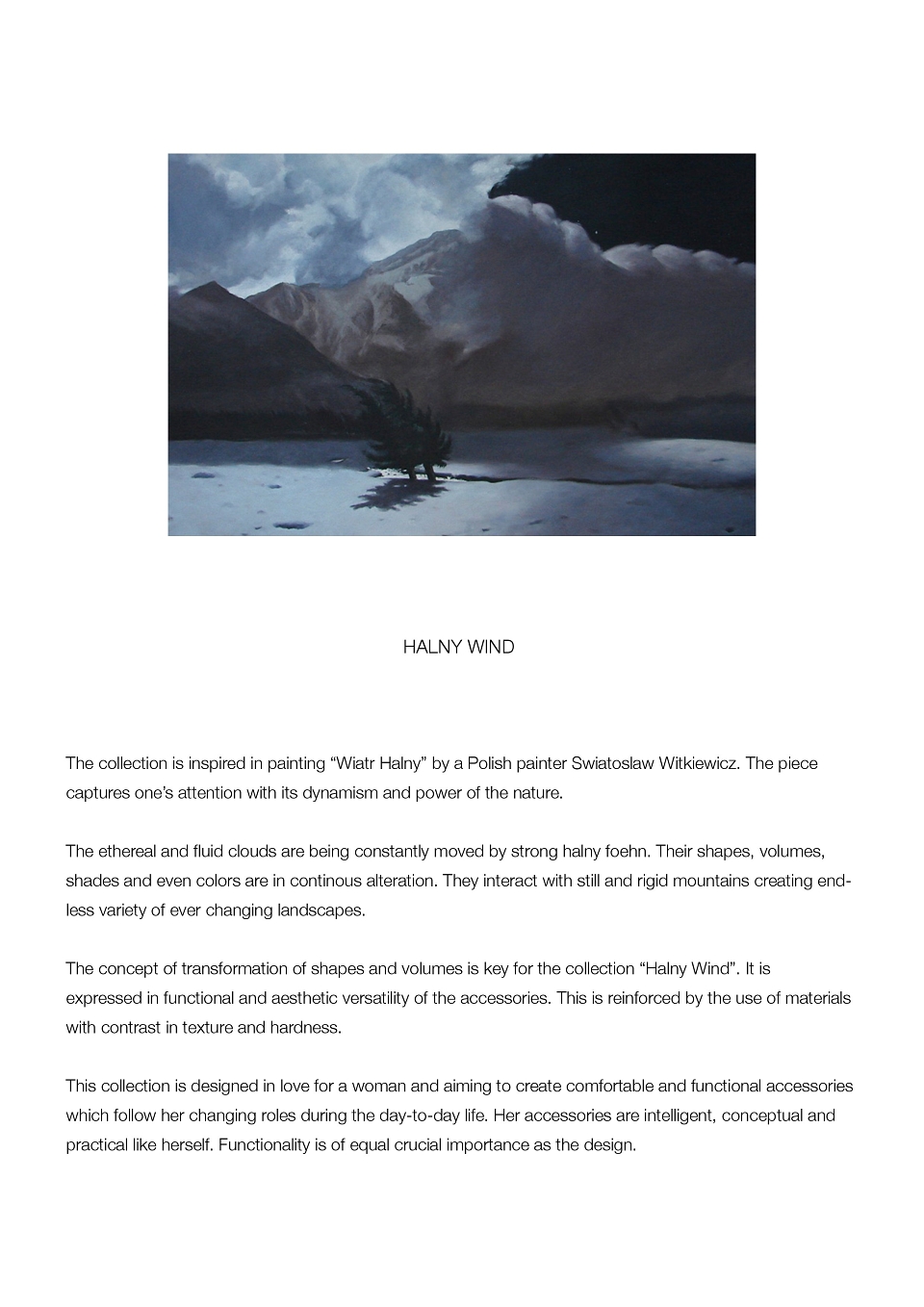 HALNY WIND

The collection is inspired in painting “Wiatr Halny” by a Polish painter Swiatoslaw Witkiewicz. The piece captures one’s attention with its dynamism and power of the nature.

The ethereal and fluid clouds are being constantly moved by strong halny foehn. Their shapes, volumes, shades and even colors are in continous alteration. They interact with still and rigid mountains creating endless variety of ever changing landscapes.

The concept of transformation of shapes and volumes is key for the collection “Halny Wind”. It is expressed in functional and aesthetic versatility of the accessories. This is reinforced by the use of materials with contrast in texture and hardness.

This collection is designed in love for a woman and aiming to create comfortable and functional accessories which follow her changing roles during the day-to-day life. Her accessories are intelligent, conceptual and practical like herself. Functionality is of equal crucial importance as the design.